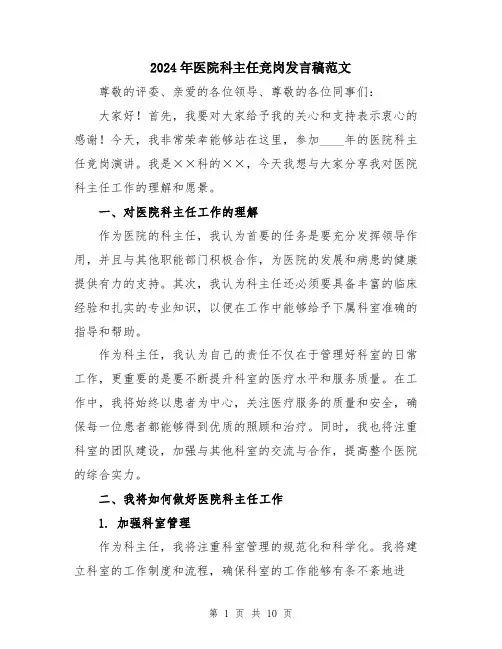 2024年医院科主任竞岗发言稿范文

尊敬的评委、亲爱的各位领导、尊敬的各位同事们：

大家好！首先，我要对大家给予我的关心和支持表示衷心的感谢！今天，我非常荣幸能够站在这里，参加____年的医院科主任竞岗演讲。我是××科的××，今天我想与大家分享我对医院科主任工作的理解和愿景。

一、对医院科主任工作的理解

作为医院的科主任，我认为首要的任务是要充分发挥领导作用，并且与其他职能部门积极合作，为医院的发展和病患的健康提供有力的支持。其次，我认为科主任还必须要具备丰富的临床经验和扎实的专业知识，以便在工作中能够给予下属科室准确的指导和帮助。

作为科主任，我认为自己的责任不仅在于管理好科室的日常工作，更重要的是要不断提升科室的医疗水平和服务质量。在工作中，我将始终以患者为中心，关注医疗服务的质量和安全，确保每一位患者都能够得到优质的照顾和治疗。同时，我也将注重科室的团队建设，加强与其他科室的交流与合作，提高整个医院的综合实力。

二、我将如何做好医院科主任工作

1. 加强科室管理

作为科主任，我将注重科室管理的规范化和科学化。我将建立科室的工作制度和流程，确保科室的工作能够有条不紊地进

第 1 页 共 10 页